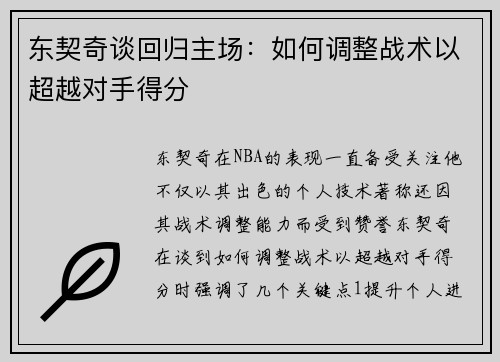 东契奇谈回归主场：如何调整战术以超越对手得分

东契奇在NBA的表现一直备受关注他不仅以其出色的个人技术著称还因其战术调整能力而受到赞誉东契奇在谈到如何调整战术以超越对手得分时强调了几个关键点1提升个人进